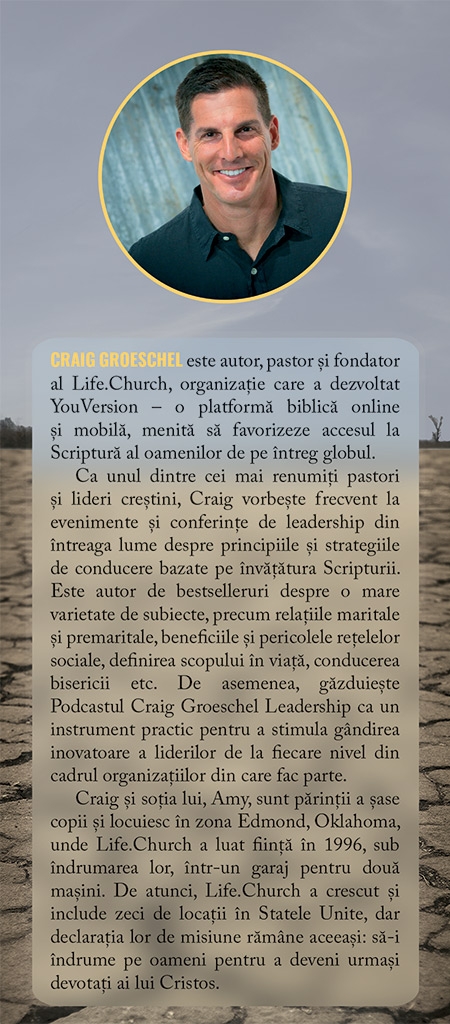 CRAIG GROESCHEL este autor, pastor și fondator al Life.Church, organizație care a dezvoltat YouVersion – o platformă biblică online și mobilă, menită să favorizeze accesul la Scriptură al oamenilor de pe întreg globul.

Ca unul dintre cei mai renumiți pastori și lideri creștini, Craig vorbește frecvent la evenimente și conferințe de leadership din întreaga lume despre principiile și strategiile de conducere bazate pe învățătura Scripturii. Este autor de bestselleruri despre o mare varietate de subiecte, precum relațiile maritale și premaritale, beneficiile și pericolele rețelelor sociale, definirea scopului în viață, conducerea bisericii etc. De asemenea, găzduiește Podcastul Craig Groeschel Leadership ca un instrument practic pentru a stimula gândirea inovatoare a liderilor de la fiecare nivel din cadrul organizațiilor din care fac parte.

Craig și soția lui, Amy, sunt părinții a șase copii și locuiesc în zona Edmond, Oklahoma, unde Life.Church a luat ființă în 1996, sub îndrumarea lor, într-un garaj pentru două mașini. De atunci, Life.Church a crescut și include zeci de locații în Statele Unite, dar declarația lor de misiune rămâne aceeași: să-i îndrume pe oameni pentru a deveni urmași devotați ai lui Cristos.